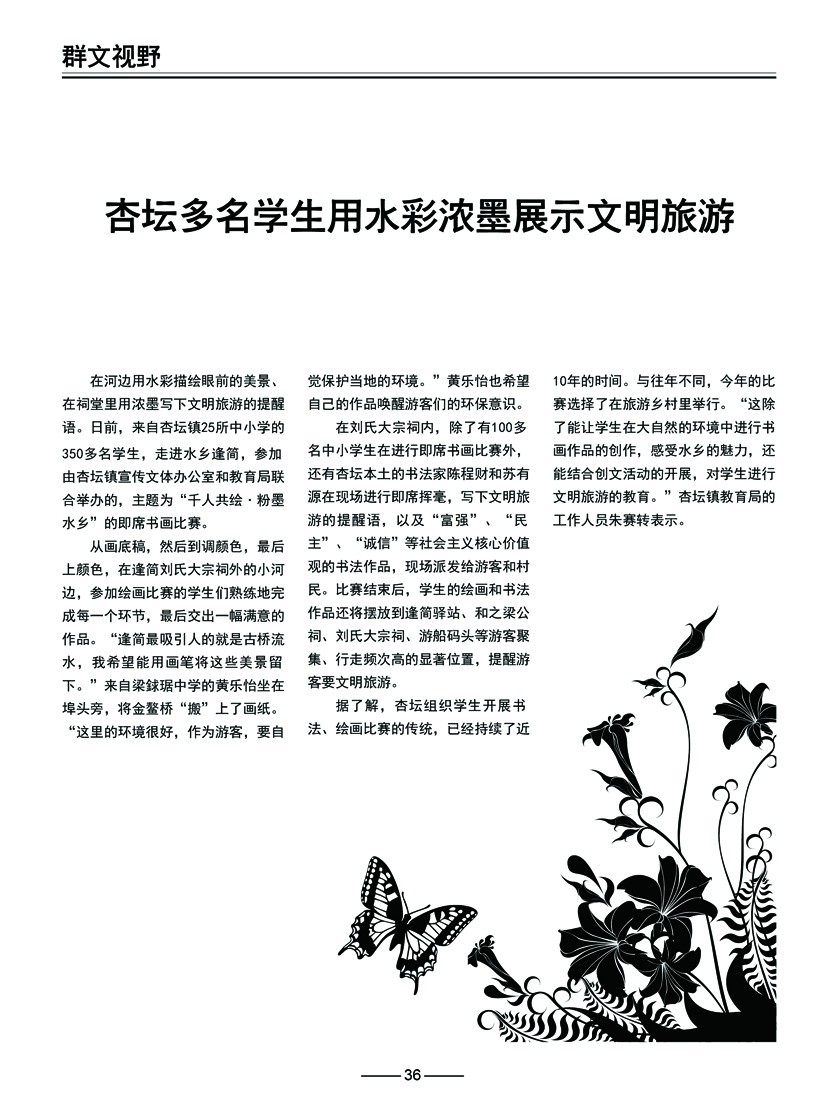 群文视野

杏坛多名学生用水彩浓墨展示文明旅游

在河边用水彩描绘眼前的美景、在祠堂里用浓墨写下文明旅游的提醒语。日前，来自杏坛镇25所中小学的350多名学生，走进水乡逢简，参加由杏坛镇宣传文体办公室和教育局联合举办的，主题为“千人共绘·粉墨水乡”的即席书画比赛。

从画底稿，然后到调颜色，最后上颜色，在逢简刘氏大宗祠外的小河边，参加绘画比赛的学生们熟练地完成每一个环节，最后交出一幅满意的作品。“逢简最吸引人的就是古桥流水，我希望能用画笔将这些美景留下。”来自梁銶琚中学的黄乐怡坐在埠头旁，将金鳌桥“搬”上了画纸。“这里的环境很好，作为游客，要自觉保护当地的环境。”黄乐怡也希望自己的作品唤醒游客们的环保意识。

在刘氏大宗祠内，除了有100多名中小学生在进行即席书画比赛外，还有杏坛本土的书法家陈程财和苏有源在现场进行即席挥毫，写下文明旅游的提醒语，以及“富强”、“民主”、“诚信”等社会主义核心价值观的书法作品，现场派发给游客和村民。比赛结束后，学生的绘画和书法作品还将摆放到逢简驿站、和之梁公祠、刘氏大宗祠、游船码头等游客聚集、行走频次高的显著位置，提醒游客要文明旅游。

据了解，杏坛组织学生开展书法、绘画比赛的传统，已经持续了近10年的时间。与往年不同，今年的比赛选择了在旅游乡村里举行。“这除了能让学生在大自然的环境中进行书画作品的创作，感受水乡的魅力，还能结合创文活动的开展，对学生进行文明旅游的教育。”杏坛镇教育局的工作人员朱赛转表示。

36